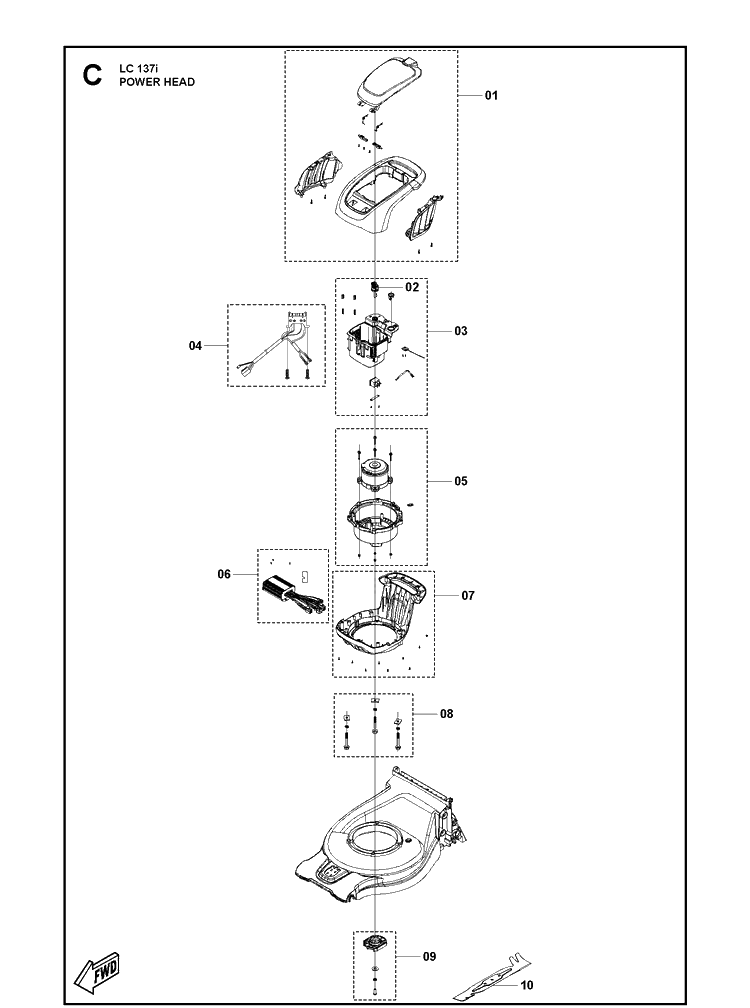 C
LC 137i
POWER HEAD

01

02

03

04

05

06

07

08

09

10

FWD